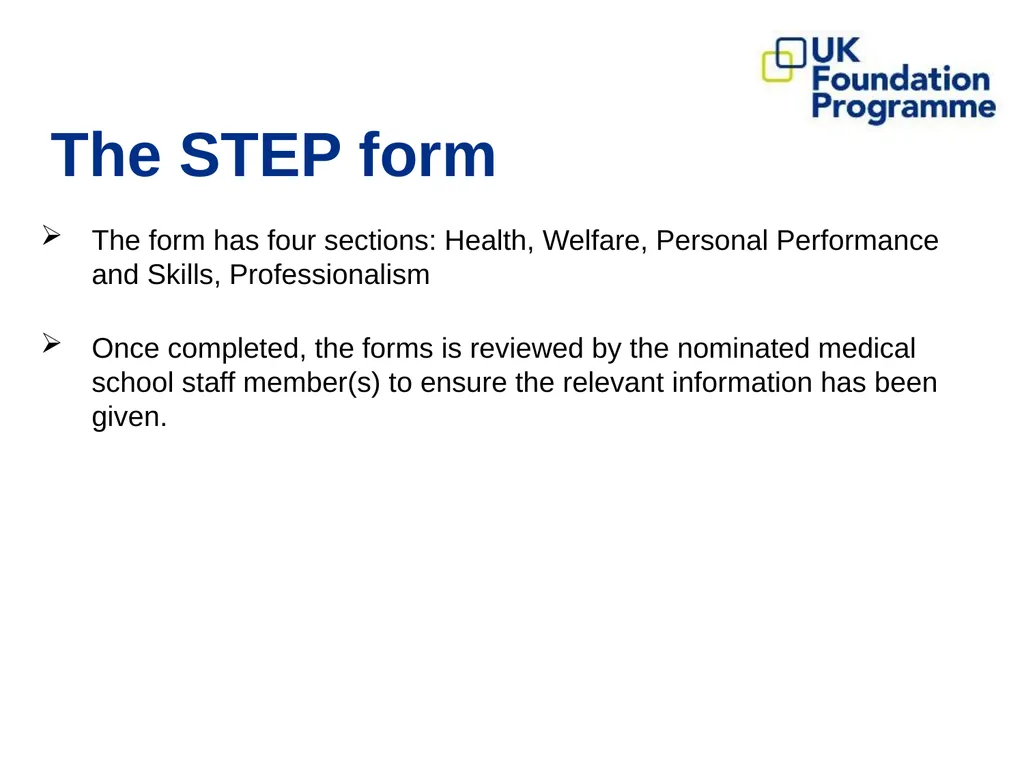 UK Foundation Programme

The STEP form

➢ The form has four sections: Health, Welfare, Personal Performance and Skills, Professionalism

➢ Once completed, the forms is reviewed by the nominated medical school staff member(s) to ensure the relevant information has been given.